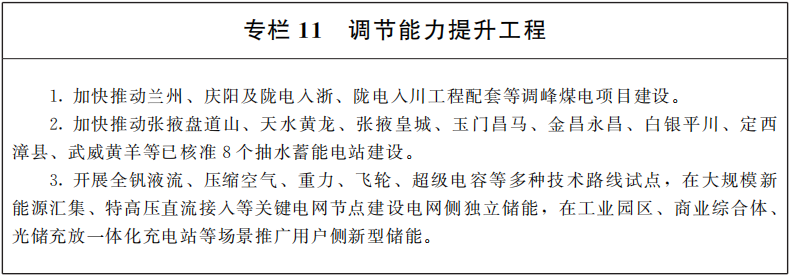 专栏 11　调节能力提升工程

1. 加快推动兰州、庆阳及陇电入浙、陇电入川工程配套等调峰煤电项目建设。

2. 加快推动张掖盘道山、天水黄龙、张掖皇城、玉门昌马、金昌永昌、白银平川、定西漳县、武威黄羊等已核准 8 个抽水蓄能电站建设。

3. 开展全钒液流、压缩空气、重力、飞轮、超级电容等多种技术路线试点，在大规模新能源汇集、特高压直流接入等关键电网节点建设电网侧独立储能，在工业园区、商业综合体、光储充放一体化充电站等场景推广用户侧新型储能。